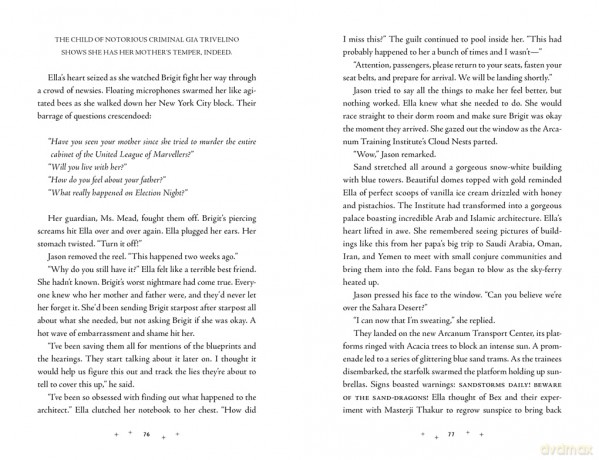 THE CHILD OF NOTORIOUS CRIMINAL GIA TRIVELINO SHOWS SHE HAS HER MOTHER'S TEMPER, INDEED.

Ella's heart seized as she watched Brigit fight her way through a crowd of newsies. Floating microphones swarmed her like agitated bees as she walked down her New York City block. Their barrage of questions crescendoed:

"Have you seen your mother since she tried to murder the entire cabinet of the United League of Marvellers?"
"Will you live with her?"
"How do you feel about your father?"
"What really happened on Election Night?"

Her guardian, Ms. Mead, fought them off. Brigit's piercing screams hit Ella over and over again. Ella plugged her ears. Her stomach twisted. "Turn it off!"

Jason removed the reel. "This happened two weeks ago."

"Why do you still have it?" Ella felt like a terrible best friend. She hadn't known. Brigit's worst nightmare had come true. Everyone knew who her mother and father were, and they'd never let her forget it. She'd been sending Brigit starpost after starpost all about what she needed, but not asking Brigit if she was okay. A hot wave of embarrassment and shame hit her.

"I've been saving them all for mentions of the blueprints and the hearings. They start talking about it later on. I thought it would help us figure this out and track the lies they're about to tell to cover this up," he said.

"I've been so obsessed with finding out what happened to the architect." Ella clutched her notebook to her chest. "How did

76

I miss this?" The guilt continued to pool inside her. "This had probably happened to her a bunch of times and I wasn't—"

"Attention, passengers, please return to your seats, fasten your seat belts, and prepare for arrival. We will be landing shortly."

Jason tried to say all the things to make her feel better, but nothing worked. Ella knew what she needed to do. She would race straight to their dorm room and make sure Brigit was okay the moment they arrived. She gazed out the window as the Arcanum Training Institute's Cloud Nests parted.

"Wow," Jason remarked.

Sand stretched all around a gorgeous snow-white building with blue towers. Beautiful domes topped with gold reminded Ella of perfect scoops of vanilla ice cream drizzled with honey and pistachios. The Institute had transformed into a gorgeous palace boasting incredible Arab and Islamic architecture. Ella's heart lifted in awe. She remembered seeing pictures of buildings like this from her papa's big trip to Saudi Arabia, Oman, Iran, and Yemen to meet with small conjure communities and bring them into the fold. Fans began to blow as the sky-ferry heated up.

Jason pressed his face to the window. "Can you believe we're over the Sahara Desert?"

"I can now that I'm sweating," she replied.

They landed on the new Arcanum Transport Center, its platforms ringed with Acacia trees to block an intense sun. A promenade led to a series of glittering blue sand trams. As the trainees disembarked, the starfolk swarmed the platform holding up sunbrellas. Signs boasted warnings: SANDSTORMS DAILY! BEWARE OF THE SAND-DRAGONS! Ella thought of Bex and their experiment with Masterji Thakur to regrow sunspice to bring back

77

dvdmax